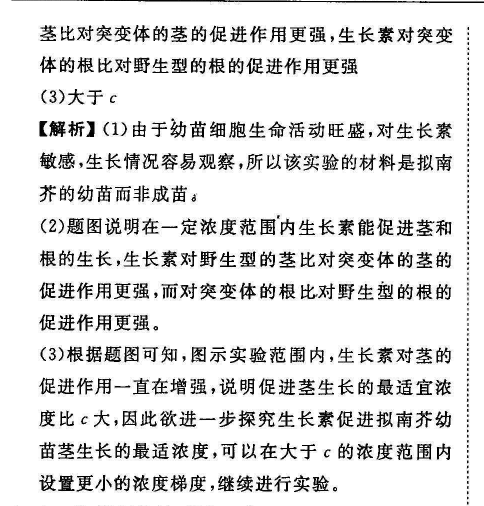 茎比对突变体的茎的促进作用更强，生长素对突变体的根比对野生型的根的促进作用更强

(3)大于 $c$

【解析】(1)由于幼苗细胞生命活动旺盛，对生长素敏感，生长情况容易观察，所以该实验的材料是拟南芥的幼苗而非成苗。

(2)题图说明在一定浓度范围内生长素能促进茎和根的生长，生长素对野生型的茎比对突变体的茎的促进作用更强，而对突变体的根比对野生型的根的促进作用更强。

(3)根据题图可知，图示实验范围内，生长素对茎的促进作用一直在增强，说明促进茎生长的最适宜浓度比 $c$ 大，因此欲进一步探究生长素促进拟南芥幼苗茎生长的最适浓度，可以在大于 $c$ 的浓度范围内设置更小的浓度梯度，继续进行实验。